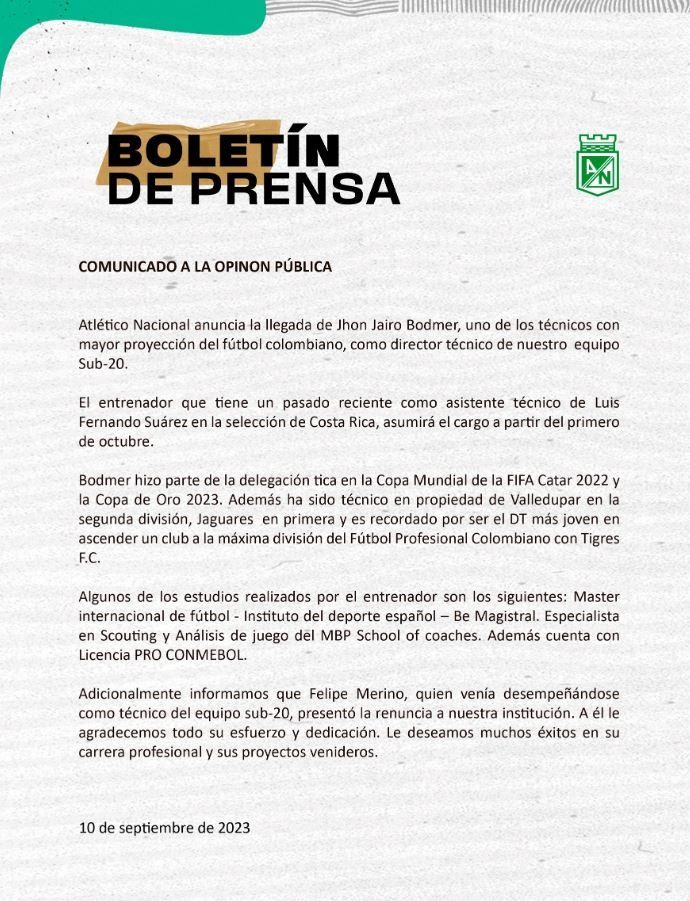 BOLETÍN
DE PRENSA

AN

COMUNICADO A LA OPINON PÚBLICA

Atlético Nacional anuncia la llegada de Jhon Jairo Bodmer, uno de los técnicos con mayor proyección del fútbol colombiano, como director técnico de nuestro equipo Sub-20.

El entrenador que tiene un pasado reciente como asistente técnico de Luis Fernando Suárez en la selección de Costa Rica, asumirá el cargo a partir del primero de octubre.

Bodmer hizo parte de la delegación tica en la Copa Mundial de la FIFA Catar 2022 y la Copa de Oro 2023. Además ha sido técnico en propiedad de Valledupar en la segunda división, Jaguares en primera y es recordado por ser el DT más joven en ascender un club a la máxima división del Fútbol Profesional Colombiano con Tigres F.C.

Algunos de los estudios realizados por el entrenador son los siguientes: Master internacional de fútbol - Instituto del deporte español – Be Magistral. Especialista en Scouting y Análisis de juego del MBP School of coaches. Además cuenta con Licencia PRO CONMEBOL.

Adicionalmente informamos que Felipe Merino, quien venía desempeñándose como técnico del equipo sub-20, presentó la renuncia a nuestra institución. A él le agradecemos todo su esfuerzo y dedicación. Le deseamos muchos éxitos en su carrera profesional y sus proyectos venideros.

10 de septiembre de 2023